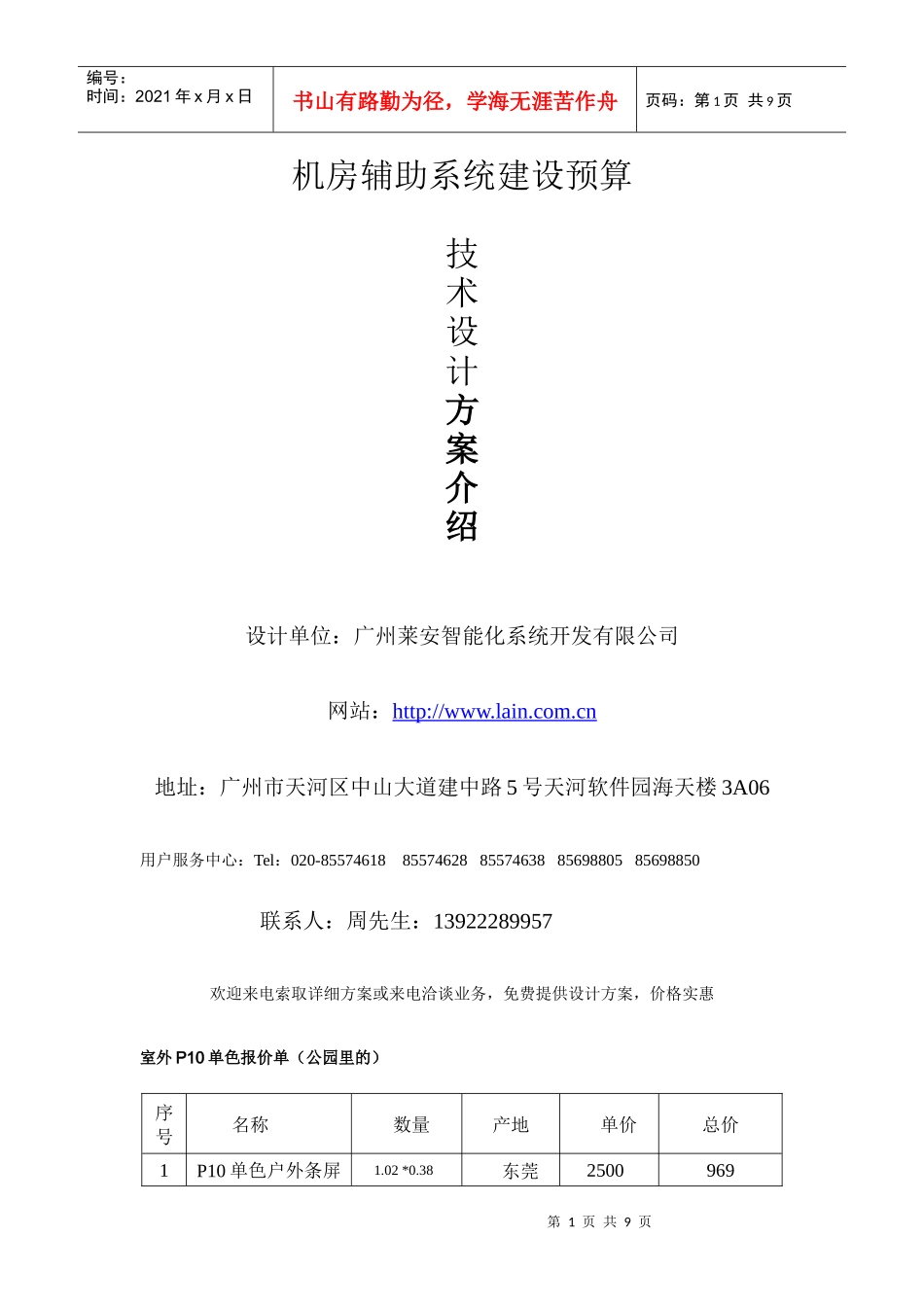 编号：
时间：2021 年 x 月 x 日

书山有路勤为径，学海无涯苦作舟

页码：第 1 页 共 9 页

机房辅助系统建设预算

技术设计方案介绍

设计单位：广州莱安智能化系统开发有限公司

网站：http://www.lain.com.cn

地址：广州市天河区中山大道建中路 5 号天河软件园海天楼 3A06

用户服务中心：Tel：020-85574618 85574628 85574638 85698805 85698850

联系人：周先生：13922289957

欢迎来电索取详细方案或来电洽谈业务，免费提供设计方案，价格实惠

室外 P10 单色报价单（公园里的）

| 序号 | 名称 | 数量 | 产地 | 单价 | 总价 |
|---|---|---|---|---|---|
| 1 | P10 单色户外条屏 | 1.02 *0.38 | 东莞 | 2500 | 969 |

第 1 页 共 9 页